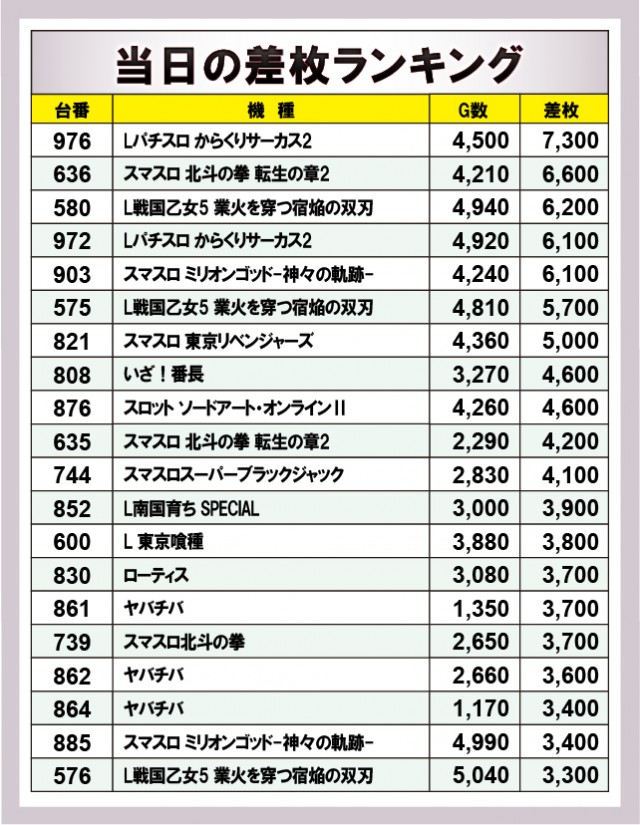 当日の差枚ランキング

| 台番 | 機種 | G数 | 差枚 |
|---|---|---|---|
| 976 | Lパチスロ からくりサーカス2 | 4,500 | 7,300 |
| 636 | スマスロ 北斗の拳 転生の章2 | 4,210 | 6,600 |
| 580 | L戦国乙女5 業火を穿つ宿焔の双刃 | 4,940 | 6,200 |
| 972 | Lパチスロ からくりサーカス2 | 4,920 | 6,100 |
| 903 | スマスロ ミリオンゴッド-神々の軌跡- | 4,240 | 6,100 |
| 575 | L戦国乙女5 業火を穿つ宿焔の双刃 | 4,810 | 5,700 |
| 821 | スマスロ 東京リベンジャーズ | 4,360 | 5,000 |
| 808 | いざ！番長 | 3,270 | 4,600 |
| 876 | スロット ソードアート・オンラインII | 4,260 | 4,600 |
| 635 | スマスロ 北斗の拳 転生の章2 | 2,290 | 4,200 |
| 744 | スマスロスーパーブラックジャック | 2,830 | 4,100 |
| 852 | L南国育ち SPECIAL | 3,000 | 3,900 |
| 600 | L 東京喰種 | 3,880 | 3,800 |
| 830 | ローティス | 3,080 | 3,700 |
| 861 | ヤバチバ | 1,350 | 3,700 |
| 739 | スマスロ北斗の拳 | 2,650 | 3,700 |
| 862 | ヤバチバ | 2,660 | 3,600 |
| 864 | ヤバチバ | 1,170 | 3,400 |
| 885 | スマスロ ミリオンゴッド-神々の軌跡- | 4,990 | 3,400 |
| 576 | L戦国乙女5 業火を穿つ宿焔の双刃 | 5,040 | 3,300 |